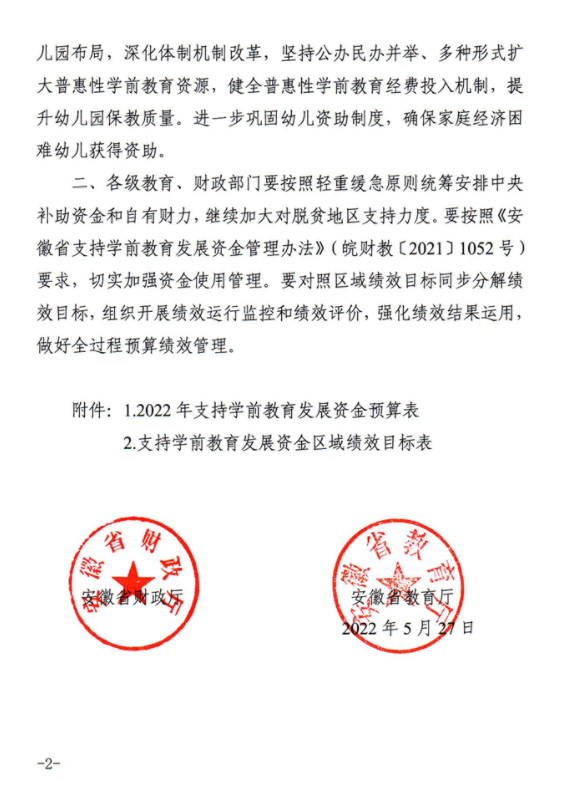 儿园布局，深化体制机制改革，坚持公办民办并举、多种形式扩大普惠性学前教育资源，健全普惠性学前教育经费投入机制，提升幼儿园保教质量。进一步巩固幼儿资助制度，确保家庭经济困难幼儿获得资助。

二、各级教育、财政部门要按照轻重缓急原则统筹安排中央补助资金和自有财力，继续加大对脱贫地区支持力度。要按照《安徽省支持学前教育发展资金管理办法》（皖财教〔2021〕1052号）要求，切实加强资金使用管理。要对照区域绩效目标同步分解绩效目标，组织开展绩效运行监控和绩效评价，强化绩效结果运用，做好全过程预算绩效管理。

附件：1.2022年支持学前教育发展资金预算表
2.支持学前教育发展资金区域绩效目标表

安徽省财政厅

安徽省财政厅

安徽省教育厅

安徽省教育厅
2022年5月27日

-2-